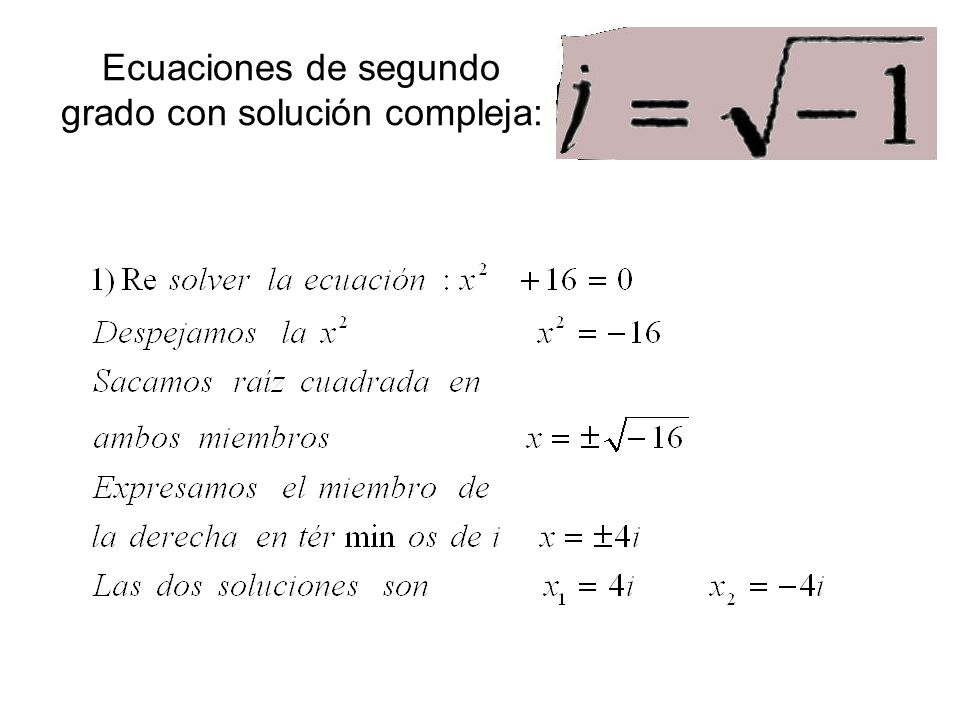 Ecuaciones de segundo grado con solución compleja: $i = \sqrt{-1}$

1) Re solver la ecuación : $x^2 + 16 = 0$
Despejamos la $x^2$ $x^2 = -16$
Sacamos raíz cuadrada en
ambos miembros $x = \pm\sqrt{-16}$
Expresamos el miembro de
la derecha en tér min os de i $x = \pm 4i$
Las dos soluciones son $x_1 = 4i$ $x_2 = -4i$